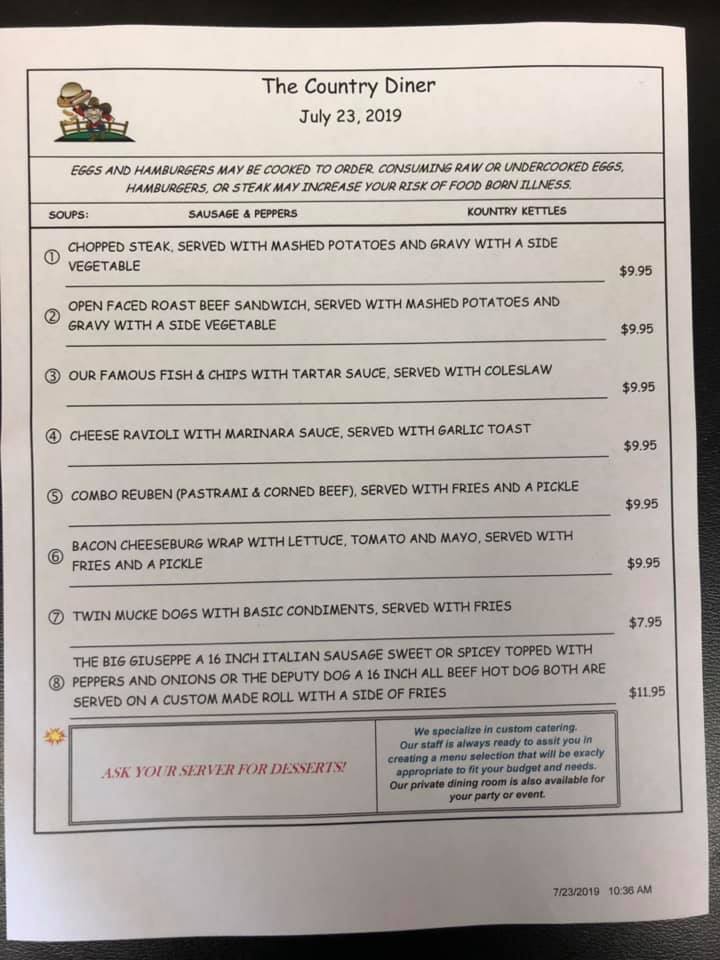 The Country Diner
July 23, 2019

EGGS AND HAMBURGERS MAY BE COOKED TO ORDER. CONSUMING RAW OR UNDERCOOKED EGGS, HAMBURGERS, OR STEAK MAY INCREASE YOUR RISK OF FOOD BORN ILLNESS.

SOUPS: SAUSAGE & PEPPERS KOUNTRY KETTLES

① CHOPPED STEAK, SERVED WITH MASHED POTATOES AND GRAVY WITH A SIDE VEGETABLE $9.95

② OPEN FACED ROAST BEEF SANDWICH, SERVED WITH MASHED POTATOES AND GRAVY WITH A SIDE VEGETABLE $9.95

③ OUR FAMOUS FISH & CHIPS WITH TARTAR SAUCE, SERVED WITH COLESLAW $9.95

④ CHEESE RAVIOLI WITH MARINARA SAUCE, SERVED WITH GARLIC TOAST $9.95

⑤ COMBO REUBEN (PASTRAMI & CORNED BEEF), SERVED WITH FRIES AND A PICKLE $9.95

⑥ BACON CHEESEBURG WRAP WITH LETTUCE, TOMATO AND MAYO, SERVED WITH FRIES AND A PICKLE $9.95

⑦ TWIN MUCKE DOGS WITH BASIC CONDIMENTS, SERVED WITH FRIES $7.95

⑧ THE BIG GIUSEPPE A 16 INCH ITALIAN SAUSAGE SWEET OR SPICEY TOPPED WITH PEPPERS AND ONIONS OR THE DEPUTY DOG A 16 INCH ALL BEEF HOT DOG BOTH ARE SERVED ON A CUSTOM MADE ROLL WITH A SIDE OF FRIES $11.95

ASK YOUR SERVER FOR DESSERTS!

We specialize in custom catering. Our staff is always ready to assit you in creating a menu selection that will be exacly appropriate to fit your budget and needs. Our private dining room is also available for your party or event.

7/23/2019 10:36 AM